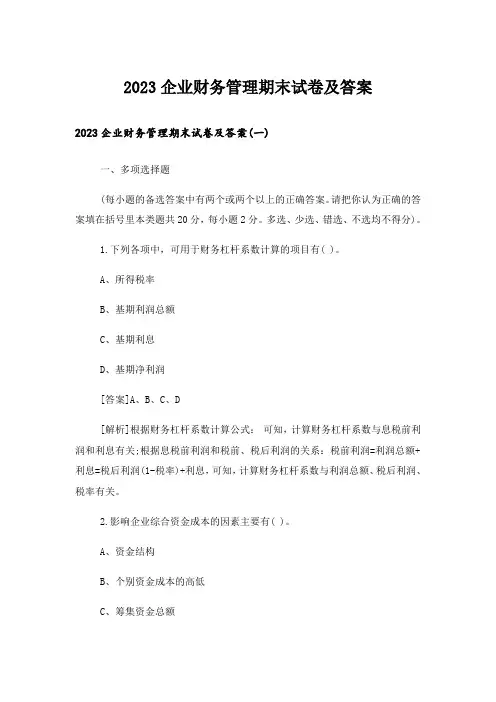 2023 企业财务管理期末试卷及答案

2023 企业财务管理期末试卷及答案(一)

一、多项选择题

(每小题的备选答案中有两个或两个以上的正确答案。请把你认为正确的答案填在括号里本类题共 20 分，每小题 2 分。多选、少选、错选、不选均不得分)。

1.下列各项中，可用于财务杠杆系数计算的项目有( )。

A、所得税率

B、基期利润总额

C、基期利息

D、基期净利润

[答案]A、B、C、D

[解析]根据财务杠杆系数计算公式： 可知，计算财务杠杆系数与息税前利润和利息有关;根据息税前利润和税前、税后利润的关系：税前利润=利润总额+利息=税后利润(1-税率)+利息，可知，计算财务杠杆系数与利润总额、税后利润、税率有关。

2.影响企业综合资金成本的因素主要有( )。

A、资金结构

B、个别资金成本的高低

C、筹集资金总额